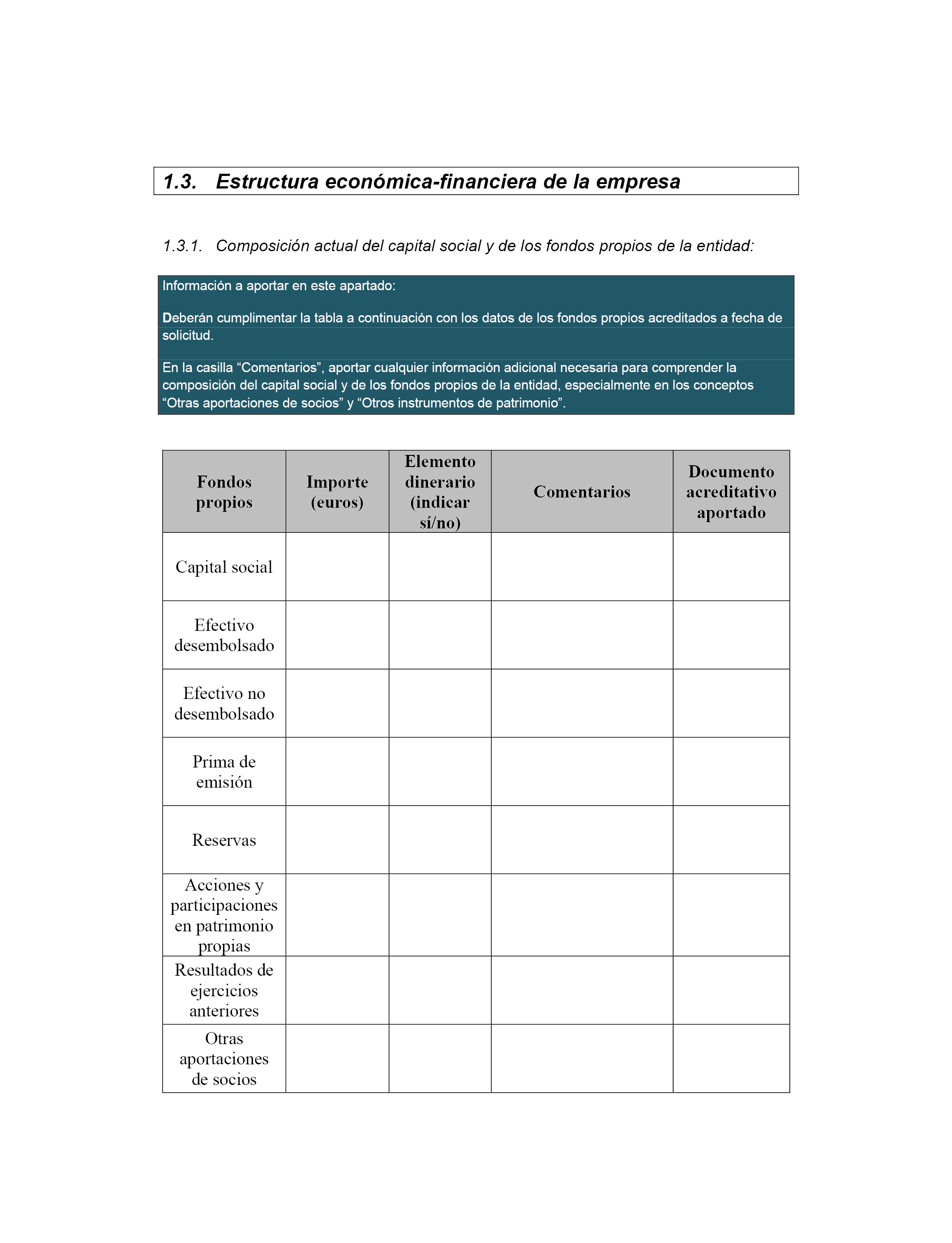 1.3. Estructura económica-financiera de la empresa

1.3.1. Composición actual del capital social y de los fondos propios de la entidad:

Información a aportar en este apartado:

Deberán cumplimentar la tabla a continuación con los datos de los fondos propios acreditados a fecha de solicitud.

En la casilla “Comentarios”, aportar cualquier información adicional necesaria para comprender la composición del capital social y de los fondos propios de la entidad, especialmente en los conceptos “Otras aportaciones de socios” y “Otros instrumentos de patrimonio”.

| Fondos propios | Importe (euros) | Elemento dinerario (indicar sí/no) | Comentarios | Documento acreditativo aportado |
|---|---|---|---|---|
| Capital social | | | | |
| Efectivo desembolsado | | | | |
| Efectivo no desembolsado | | | | |
| Prima de emisión | | | | |
| Reservas | | | | |
| Acciones y participaciones en patrimonio propias | | | | |
| Resultados de ejercicios anteriores | | | | |
| Otras aportaciones de socios | | | | |